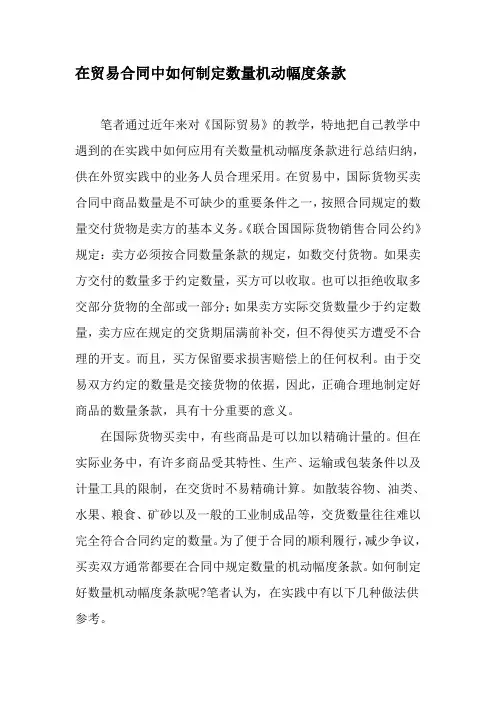 在贸易合同中如何制定数量机动幅度条款

笔者通过近年来对《国际贸易》的教学，特地把自己教学中遇到的在实践中如何应用有关数量机动幅度条款进行总结归纳，供在外贸实践中的业务人员合理采用。在贸易中，国际货物买卖合同中商品数量是不可缺少的重要条件之一，按照合同规定的数量交付货物是卖方的基本义务。《联合国国际货物销售合同公约》规定：卖方必须按合同数量条款的规定，如数交付货物。如果卖方交付的数量多于约定数量，买方可以收取。也可以拒绝收取多交部分货物的全部或一部分；如果卖方实际交货数量少于约定数量，卖方应在规定的交货期届满前补交，但不得使买方遭受不合理的开支。而且，买方保留要求损害赔偿上的任何权利。由于交易双方约定的数量是交接货物的依据，因此，正确合理地制定好商品的数量条款，具有十分重要的意义。

在国际货物买卖中，有些商品是可以加以精确计量的。但在实际业务中，有许多商品受其特性、生产、运输或包装条件以及计量工具的限制，在交货时不易精确计算。如散装谷物、油类、水果、粮食、矿砂以及一般的工业制成品等，交货数量往往难以完全符合合同约定的数量。为了便于合同的顺利履行，减少争议，买卖双方通常都要在合同中规定数量的机动幅度条款。如何制定好数量机动幅度条款呢?笔者认为，在实践中有以下几种做法供参考。